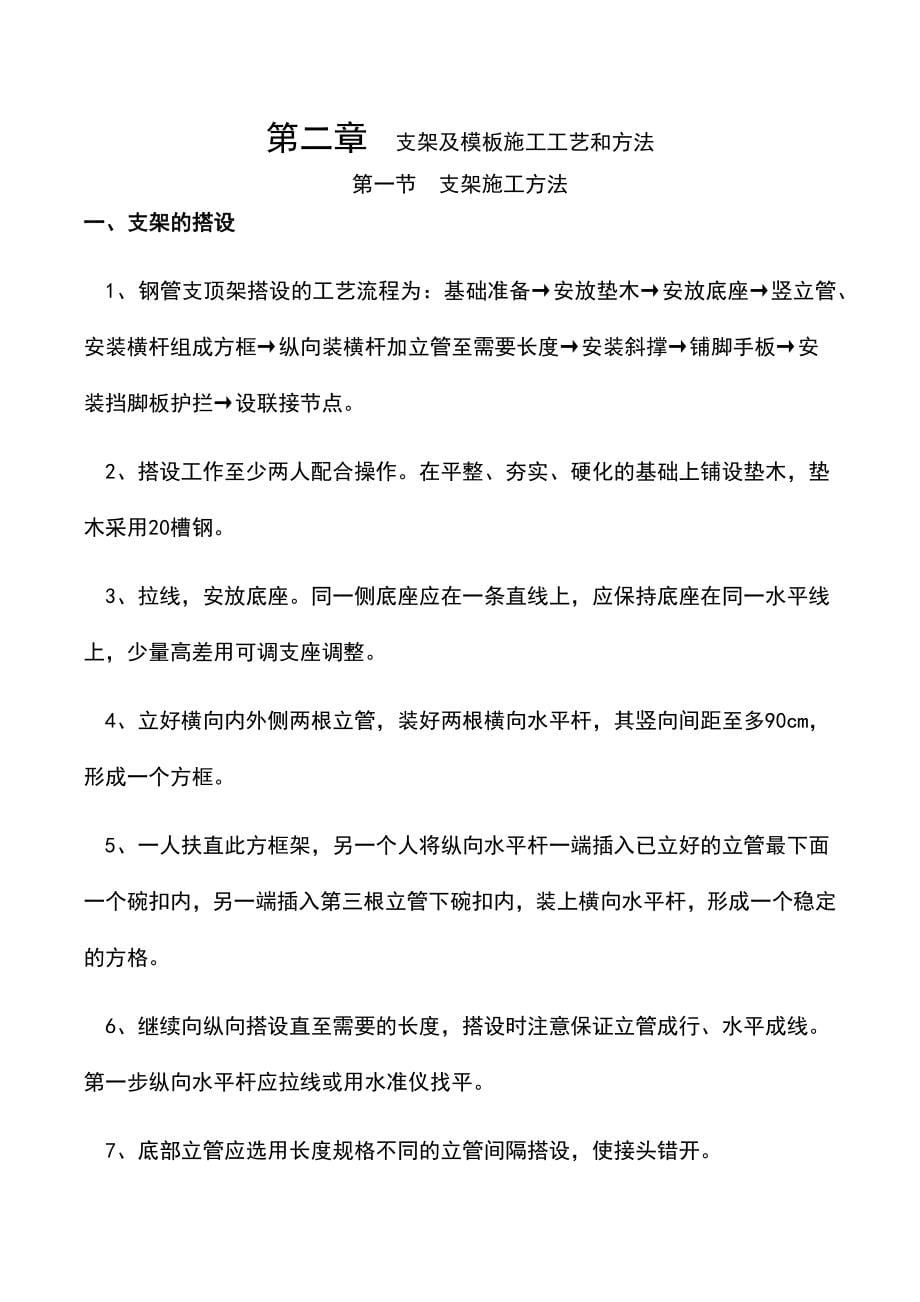 第二章　支架及模板施工工艺和方法

第一节　支架施工方法

一、支架的搭设

1、钢管支顶架搭设的工艺流程为：基础准备→安放垫木→安放底座→竖立管、安装横杆组成方框→纵向装横杆加立管至需要长度→安装斜撑→铺脚手板→安装挡脚板护拦→设联接节点。

2、搭设工作至少两人配合操作。在平整、夯实、硬化的基础上铺设垫木，垫木采用20槽钢。

3、拉线，安放底座。同一侧底座应在一条直线上，应保持底座在同一水平线上，少量高差用可调支座调整。

4、立好横向内外侧两根立管，装好两根横向水平杆，其竖向间距至多90cm，形成一个方框。

5、一人扶直此方框架，另一个人将纵向水平杆一端插入已立好的立管最下面一个碗扣内，另一端插入第三根立管下碗扣内，装上横向水平杆，形成一个稳定的方格。

6、继续向纵向搭设直至需要的长度，搭设时注意保证立管成行、水平成线。第一步纵向水平杆应拉线或用水准仪找平。

7、底部立管应选用长度规格不同的立管间隔搭设，使接头错开。